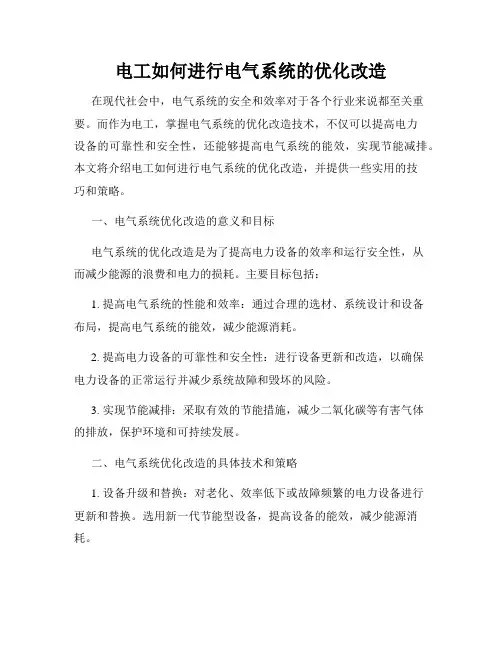 电工如何进行电气系统的优化改造

在现代社会中，电气系统的安全和效率对于各个行业来说都至关重要。而作为电工，掌握电气系统的优化改造技术，不仅可以提高电力设备的可靠性和安全性，还能够提高电气系统的能效，实现节能减排。本文将介绍电工如何进行电气系统的优化改造，并提供一些实用的技巧和策略。

一、电气系统优化改造的意义和目标

电气系统的优化改造是为了提高电力设备的效率和运行安全性，从而减少能源的浪费和电力的损耗。主要目标包括：

1. 提高电气系统的性能和效率：通过合理的选材、系统设计和设备布局，提高电气系统的能效，减少能源消耗。

2. 提高电力设备的可靠性和安全性：进行设备更新和改造，以确保电力设备的正常运行并减少系统故障和毁坏的风险。

3. 实现节能减排：采取有效的节能措施，减少二氧化碳等有害气体的排放，保护环境和可持续发展。

二、电气系统优化改造的具体技术和策略

1. 设备升级和替换：对老化、效率低下或故障频繁的电力设备进行更新和替换。选用新一代节能型设备，提高设备的能效，减少能源消耗。